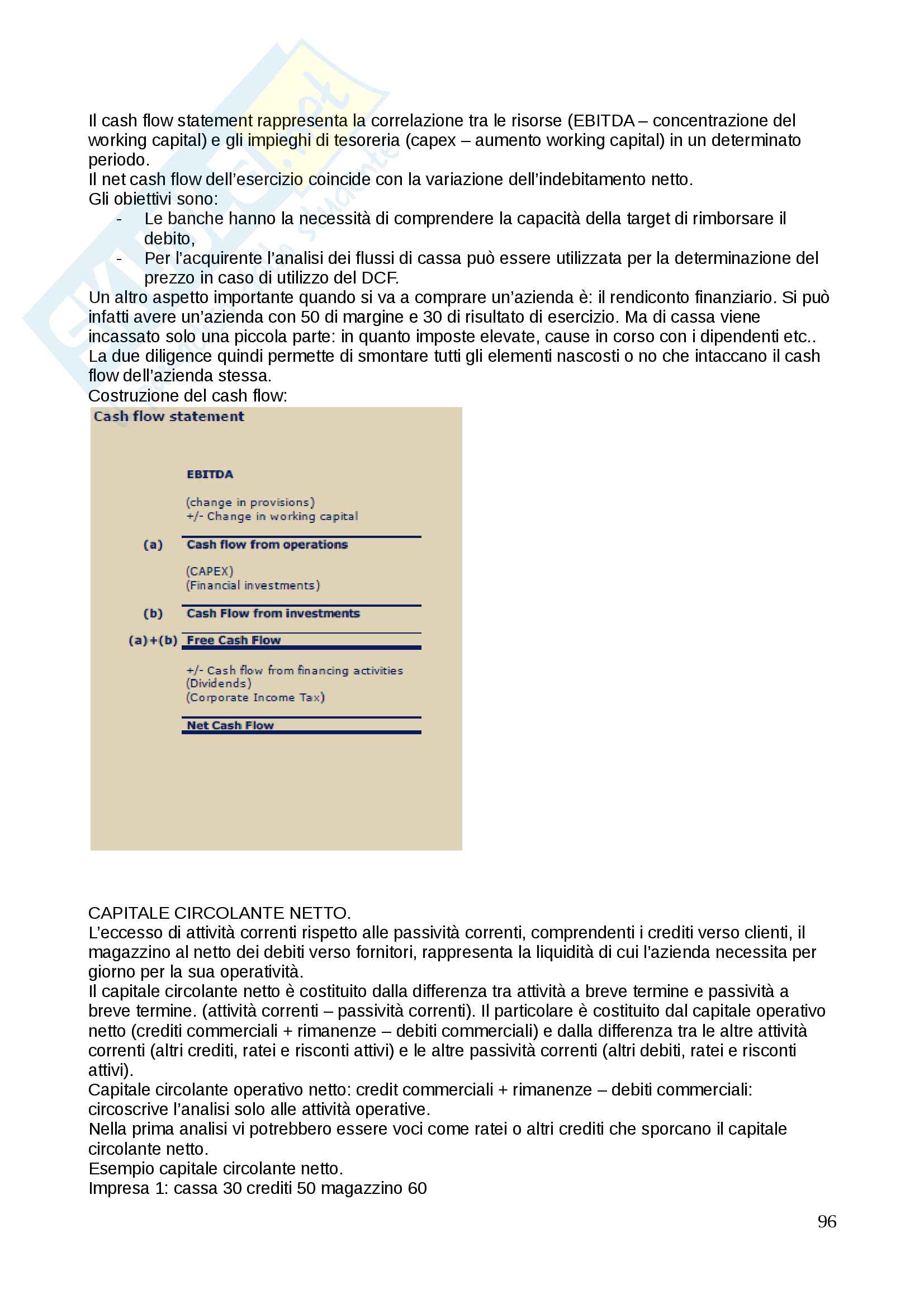 Il cash flow statement rappresenta la correlazione tra le risorse (EBITDA – concentrazione del working capital) e gli impieghi di tesoreria (capex – aumento working capital) in un determinato periodo.
Il net cash flow dell'esercizio coincide con la variazione dell'indebitamento netto.
Gli obiettivi sono:
- Le banche hanno la necessità di comprendere la capacità della target di rimborsare il debito,
- Per l'acquirente l'analisi dei flussi di cassa può essere utilizzata per la determinazione del prezzo in caso di utilizzo del DCF.
Un altro aspetto importante quando si va a comprare un'azienda è: il rendiconto finanziario. Si può infatti avere un'azienda con 50 di margine e 30 di risultato di esercizio. Ma di cassa viene incassato solo una piccola parte: in quanto imposte elevate, cause in corso con i dipendenti etc..
La due diligence quindi permette di smontare tutti gli elementi nascosti o no che intaccano il cash flow dell'azienda stessa.
Costruzione del cash flow:

Cash flow statement

EBITDA

(change in provisions)
+/- Change in working capital

(a) Cash flow from operations

(CAPEX)
(Financial investments)

(b) Cash Flow from investments

(a)+(b) Free Cash Flow

+/- Cash flow from financing activities
(Dividends)
(Corporate Income Tax)

Net Cash Flow

CAPITALE CIRCOLANTE NETTO.
L'eccesso di attività correnti rispetto alle passività correnti, comprendenti i crediti verso clienti, il magazzino al netto dei debiti verso fornitori, rappresenta la liquidità di cui l'azienda necessita per giorno per la sua operatività.
Il capitale circolante netto è costituito dalla differenza tra attività a breve termine e passività a breve termine. (attività correnti – passività correnti). Il particolare è costituito dal capitale operativo netto (crediti commerciali + rimanenze – debiti commerciali) e dalla differenza tra le altre attività correnti (altri crediti, ratei e risconti attivi) e le altre passività correnti (altri debiti, ratei e risconti attivi).
Capitale circolante operativo netto: credit commerciali + rimanenze – debiti commerciali: circoscrive l'analisi solo alle attività operative.
Nella prima analisi vi potrebbero essere voci come ratei o altri crediti che sporcano il capitale circolante netto.
Esempio capitale circolante netto.
Impresa 1: cassa 30 crediti 50 magazzino 60

96